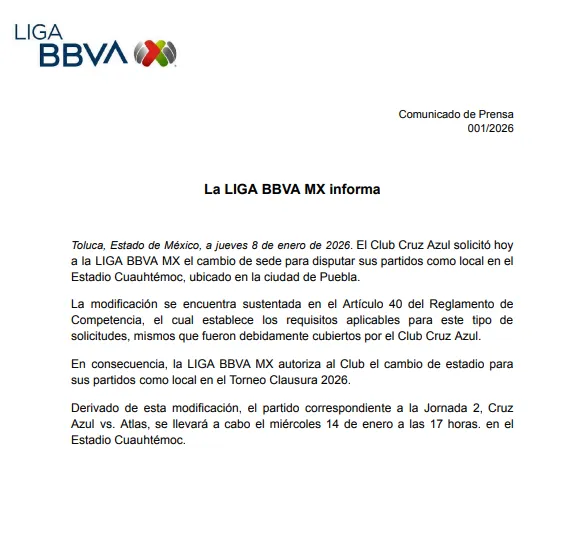 LIGA BBVA

Comunicado de Prensa
001/2026

La LIGA BBVA MX informa

Toluca, Estado de México, a jueves 8 de enero de 2026. El Club Cruz Azul solicitó hoy a la LIGA BBVA MX el cambio de sede para disputar sus partidos como local en el Estadio Cuauhtémoc, ubicado en la ciudad de Puebla.

La modificación se encuentra sustentada en el Artículo 40 del Reglamento de Competencia, el cual establece los requisitos aplicables para este tipo de solicitudes, mismos que fueron debidamente cubiertos por el Club Cruz Azul.

En consecuencia, la LIGA BBVA MX autoriza al Club el cambio de estadio para sus partidos como local en el Torneo Clausura 2026.

Derivado de esta modificación, el partido correspondiente a la Jornada 2, Cruz Azul vs. Atlas, se llevará a cabo el miércoles 14 de enero a las 17 horas. en el Estadio Cuauhtémoc.